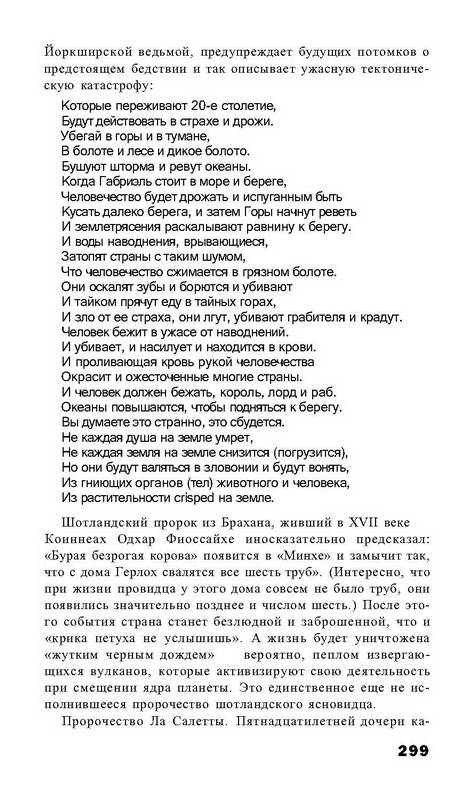 Йоркширской ведьмой, предупреждает будущих потомков о предстоящем бедствии и так описывает ужасную тектоническую катастрофу:

Которые переживают 20-е столетие,
Будут действовать в страхе и дрожи.
Убегай в горы и в тумане,
В болоте и лесе и дикое болото.
Бушуют шторма и ревут океаны.
Когда Габриэль стоит в море и береге,
Человечество будет дрожать и испуганным быть
Кусать далеко берега, и затем Горы начнут реветь
И землетрясения раскалывают равнину к берегу.
И воды наводнения, врывающиеся,
Затопят страны с таким шумом,
Что человечество сжимается в грязном болоте.
Они оскалят зубы и борются и убивают
И тайком прячут еду в тайных горах,
И зло от ее страха, они лгут, убивают грабителя и крадут.
Человек бежит в ужасе от наводнений.
И убивает, и насилует и находится в крови.
И проливающая кровь рукой человечества
Окрасит и ожесточенные многие страны.
И человек должен бежать, король, лорд и раб.
Океаны повышаются, чтобы подняться к берегу.
Вы думаете это странно, это сбудется.
Не каждая душа на земле умрет,
Не каждая земля на земле снизится (погрузится),
Но они будут валяться в зловонии и будут вонять,
Из гниющих органов (тел) животного и человека,
Из растительности crisped на земле.

Шотландский пророк из Брахана, живший в XVII веке Коиннеах Одхар Фиоссайхе иносказательно предсказал: «Бурая безрогая корова» появится в «Минхе» и замычит так, что с дома Герлох свалятся все шесть труб». (Интересно, что при жизни провидца у этого дома совсем не было труб, они появились значительно позднее и числом шесть.) После этого события страна станет безлюдной и заброшенной, что и «крика петуха не услышишь». А жизнь будет уничтожена «жутким черным дождем» вероятно, пеплом извергающихся вулканов, которые активизируют свою деятельность при смещении ядра планеты. Это единственное еще не исполнившееся пророчество шотландского ясновидца.

Пророчество Ла Салетты. Пятнадцатилетней дочери ка-

299